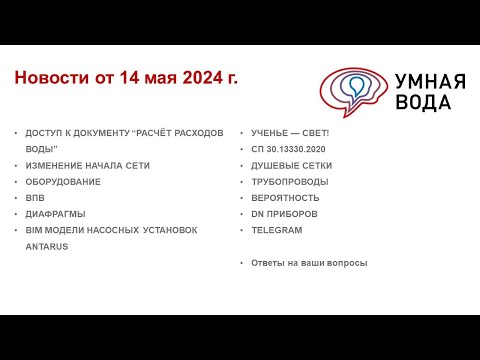 Новости от 14 мая 2024 г.

УМНАЯ ВОДА

• ДОСТУП К ДОКУМЕНТУ “РАСЧЁТ РАСХОДОВ ВОДЫ”
• ИЗМЕНЕНИЕ НАЧАЛА СЕТИ
• ОБОРУДОВАНИЕ
• ВПВ
• ДИАФРАГМЫ
• BIM МОДЕЛИ НАСОСНЫХ УСТАНОВОК ANTARUS

• УЧЕНЬЕ — СВЕТ!
• СП 30.13330.2020
• ДУШЕВЫЕ СЕТКИ
• ТРУБОПРОВОДЫ
• ВЕРОЯТНОСТЬ
• DN ПРИБОРОВ
• TELEGRAM

• Ответы на ваши вопросы